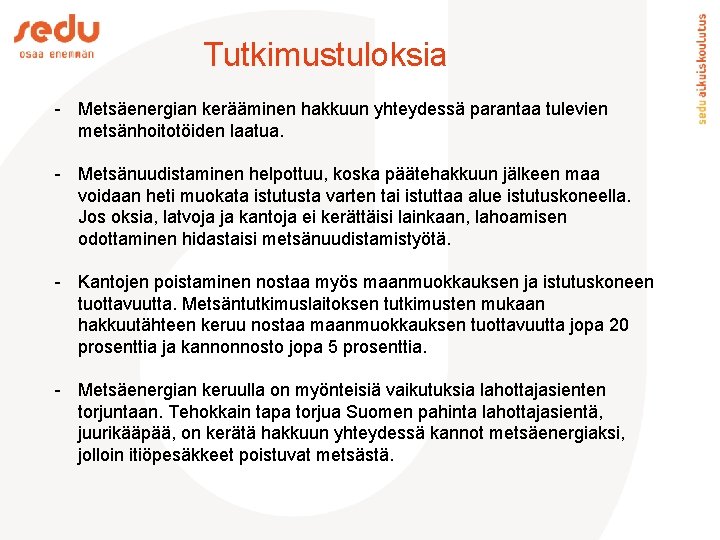 sedu
osaa enemmän

sedu aikuiskoulutus

Tutkimustuloksia

- Metsäenergian kerääminen hakkuun yhteydessä parantaa tulevien metsänhoitotöiden laatua.

- Metsänuudistaminen helpottuu, koska päätehakkuun jälkeen maa voidaan heti muokata istutusta varten tai istuttaa alue istutuskoneella. Jos oksia, latvoja ja kantoja ei kerättäisi lainkaan, lahoamisen odottaminen hidastaisi metsänuudistamistyötä.

- Kantojen poistaminen nostaa myös maanmuokkauksen ja istutuskoneen tuottavuutta. Metsäntutkimuslaitoksen tutkimusten mukaan hakkuutähteen keruu nostaa maanmuokkauksen tuottavuutta jopa 20 prosenttia ja kannonnosto jopa 5 prosenttia.

- Metsäenergian keruulla on myönteisiä vaikutuksia lahottajasienten torjuntaan. Tehokkain tapa torjua Suomen pahinta lahottajasientä, juurikääpää, on kerätä hakkuun yhteydessä kannot metsäenergiaksi, jolloin itiöpesäkkeet poistuvat metsästä.